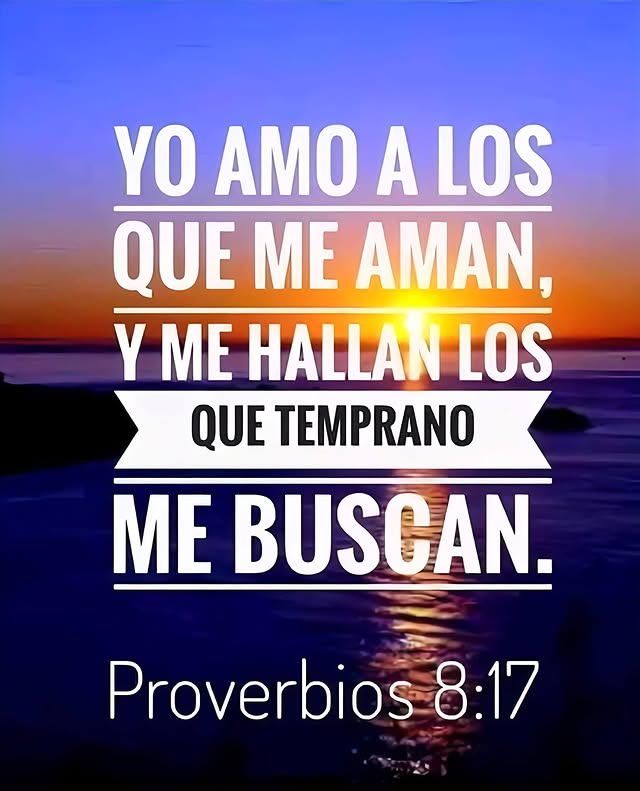 YO AMO A LOS QUE ME AMAN, Y ME HALLAN LOS QUE TEMPRANO ME BUSCAN.

Proverbios 8:17